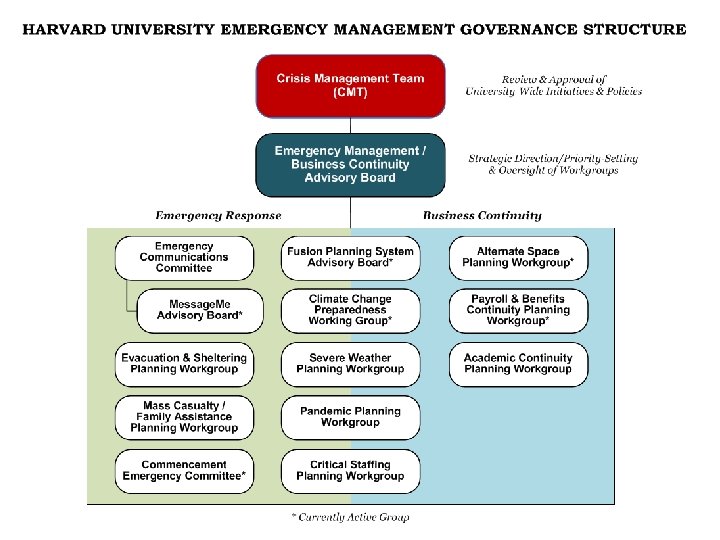 HARVARD UNIVERSITY EMERGENCY MANAGEMENT GOVERNANCE STRUCTURE

Crisis Management Team (CMT)

Review & Approval of University Wide Initiatives & Policies

Emergency Management / Business Continuity Advisory Board

Strategic Direction/Priority Setting & Oversight of Workgroups

Emergency Response

Business Continuity

Emergency Communications Committee

MessageMe Advisory Board*

Evacuation & Sheltering Planning Workgroup

Mass Casualty / Family Assistance Planning Workgroup

Commencement Emergency Committee*

Fusion Planning System Advisory Board*

Climate Change Preparedness Working Group*

Severe Weather Planning Workgroup

Pandemic Planning Workgroup

Critical Staffing Planning Workgroup

Alternate Space Planning Workgroup*

Payroll & Benefits Continuity Planning Workgroup*

Academic Continuity Planning Workgroup

* Currently Active Group